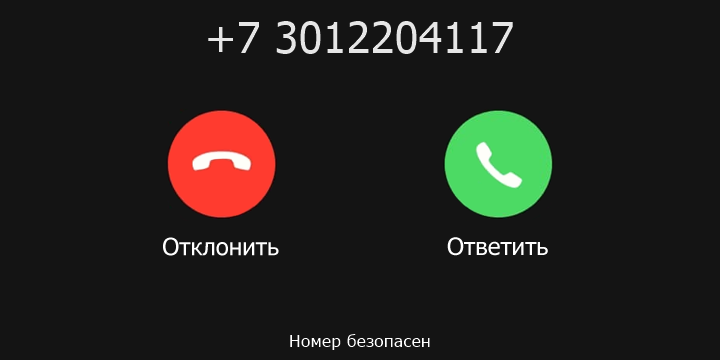 +7 3012204117

Отклонить

Ответить

Номер безопасен